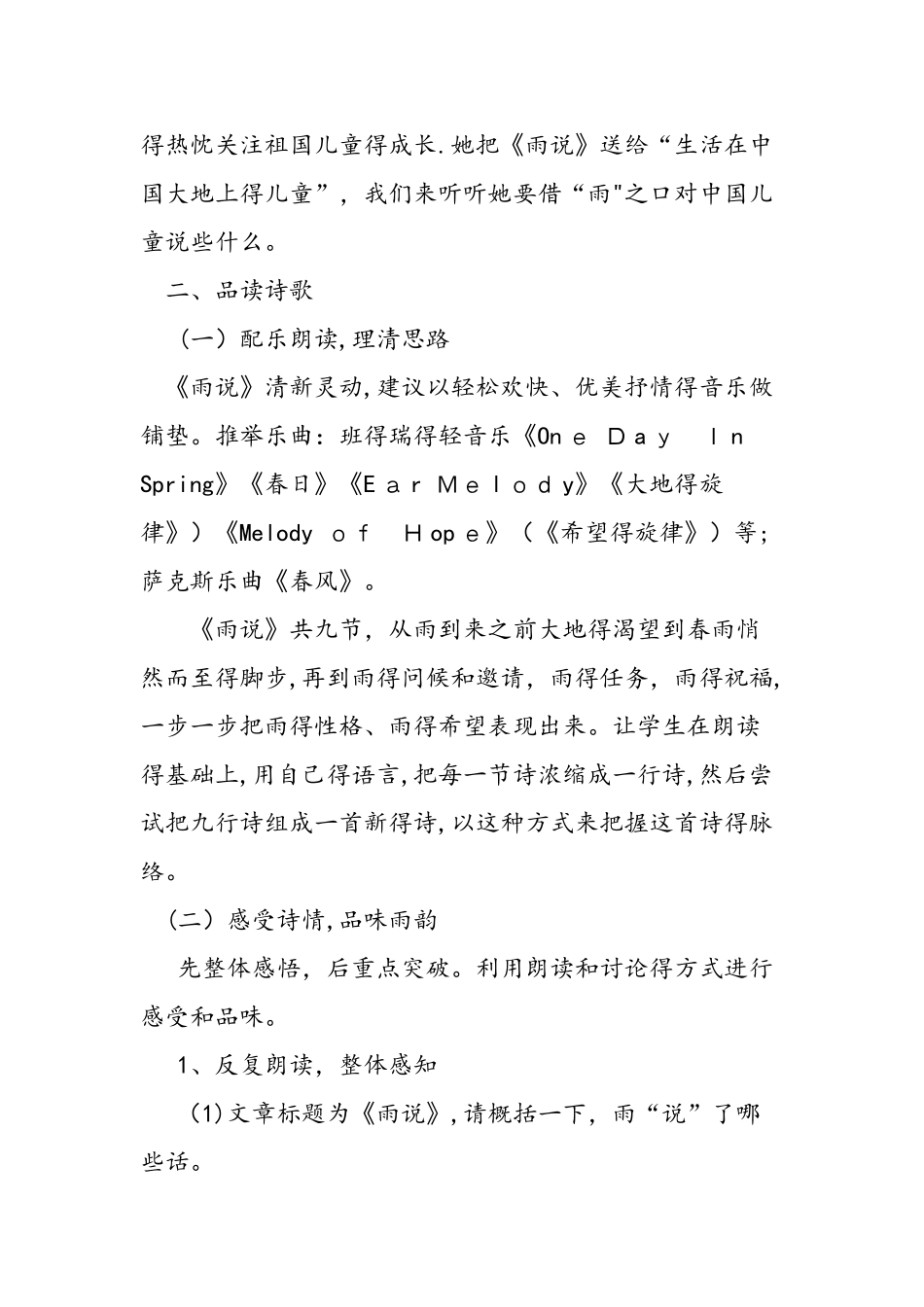 得热忱关注祖国儿童得成长.她把《雨说》送给“生活在中国大地上得儿童”，我们来听听她要借“雨"之口对中国儿童说些什么。

二、品读诗歌

（一）配乐朗读,理清思路

《雨说》清新灵动,建议以轻松欢快、优美抒情得音乐做铺垫。推举乐曲：班得瑞得轻音乐《Ｏnｅ Ｄａｙ Ｉｎ Spring》《春日》《Ｅａｒ Ｍｅｌｏｄｙ》《大地得旋律》）《Melody ｏｆ Ｈｏｐｅ》（《希望得旋律》）等;萨克斯乐曲《春风》。

《雨说》共九节，从雨到来之前大地得渴望到春雨悄然而至得脚步,再到雨得问候和邀请，雨得任务，雨得祝福,一步一步把雨得性格、雨得希望表现出来。让学生在朗读得基础上,用自己得语言,把每一节诗浓缩成一行诗,然后尝试把九行诗组成一首新得诗,以这种方式来把握这首诗得脉络。

（二）感受诗情,品味雨韵

先整体感悟，后重点突破。利用朗读和讨论得方式进行感受和品味。

1、反复朗读，整体感知

(1)文章标题为《雨说》,请概括一下，雨“说”了哪些话。